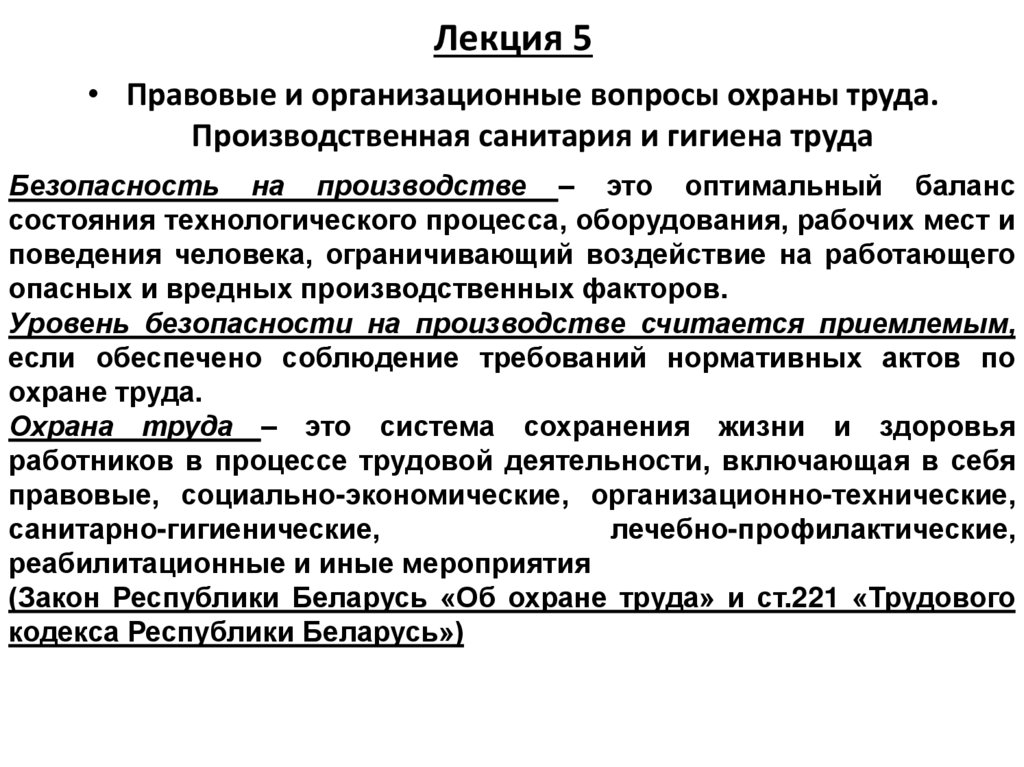 Лекция 5

• Правовые и организационные вопросы охраны труда. Производственная санитария и гигиена труда

Безопасность на производстве – это оптимальный баланс состояния технологического процесса, оборудования, рабочих мест и поведения человека, ограничивающий воздействие на работающего опасных и вредных производственных факторов.
Уровень безопасности на производстве считается приемлемым, если обеспечено соблюдение требований нормативных актов по охране труда.
Охрана труда – это система сохранения жизни и здоровья работников в процессе трудовой деятельности, включающая в себя правовые, социально-экономические, организационно-технические, санитарно-гигиенические, лечебно-профилактические, реабилитационные и иные мероприятия
(Закон Республики Беларусь «Об охране труда» и ст.221 «Трудового кодекса Республики Беларусь»)